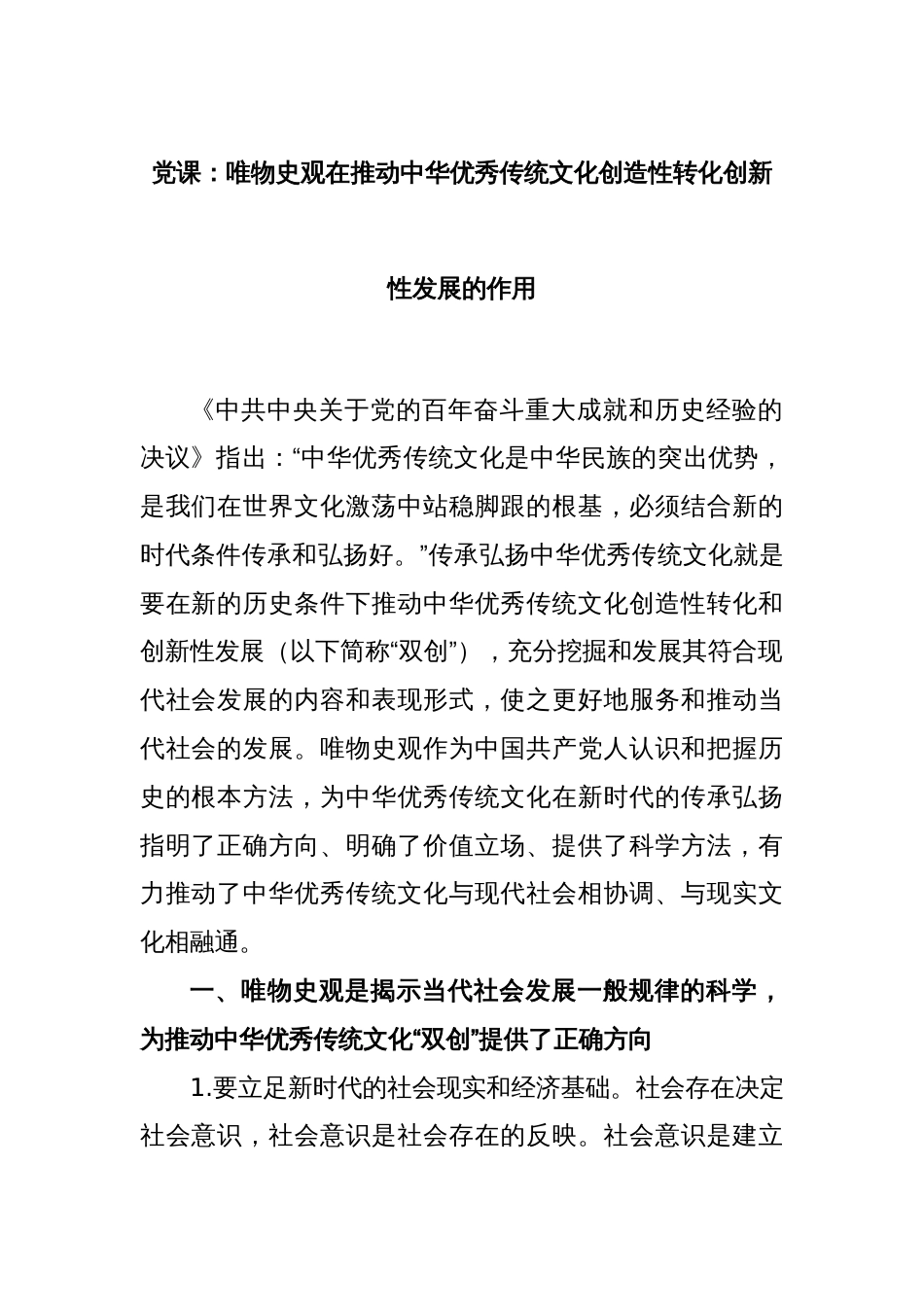 党课：唯物史观在推动中华优秀传统文化创造性转化创新性发展的作用

《中共中央关于党的百年奋斗重大成就和历史经验的决议》指出：“中华优秀传统文化是中华民族的突出优势，是我们在世界文化激荡中站稳脚跟的根基，必须结合新的时代条件传承和弘扬好。”传承弘扬中华优秀传统文化就是要在新的历史条件下推动中华优秀传统文化创造性转化和创新性发展（以下简称“双创”），充分挖掘和发展其符合现代社会发展的内容和表现形式，使之更好地服务和推动当代社会的发展。唯物史观作为中国共产党人认识和把握历史的根本方法，为中华优秀传统文化在新时代的传承弘扬指明了正确方向、明确了价值立场、提供了科学方法，有力推动了中华优秀传统文化与现代社会相协调、与现实文化相融通。

一、唯物史观是揭示当代社会发展一般规律的科学，为推动中华优秀传统文化“双创”提供了正确方向

1.要立足新时代的社会现实和经济基础。社会存在决定社会意识，社会意识是社会存在的反映。社会意识是建立